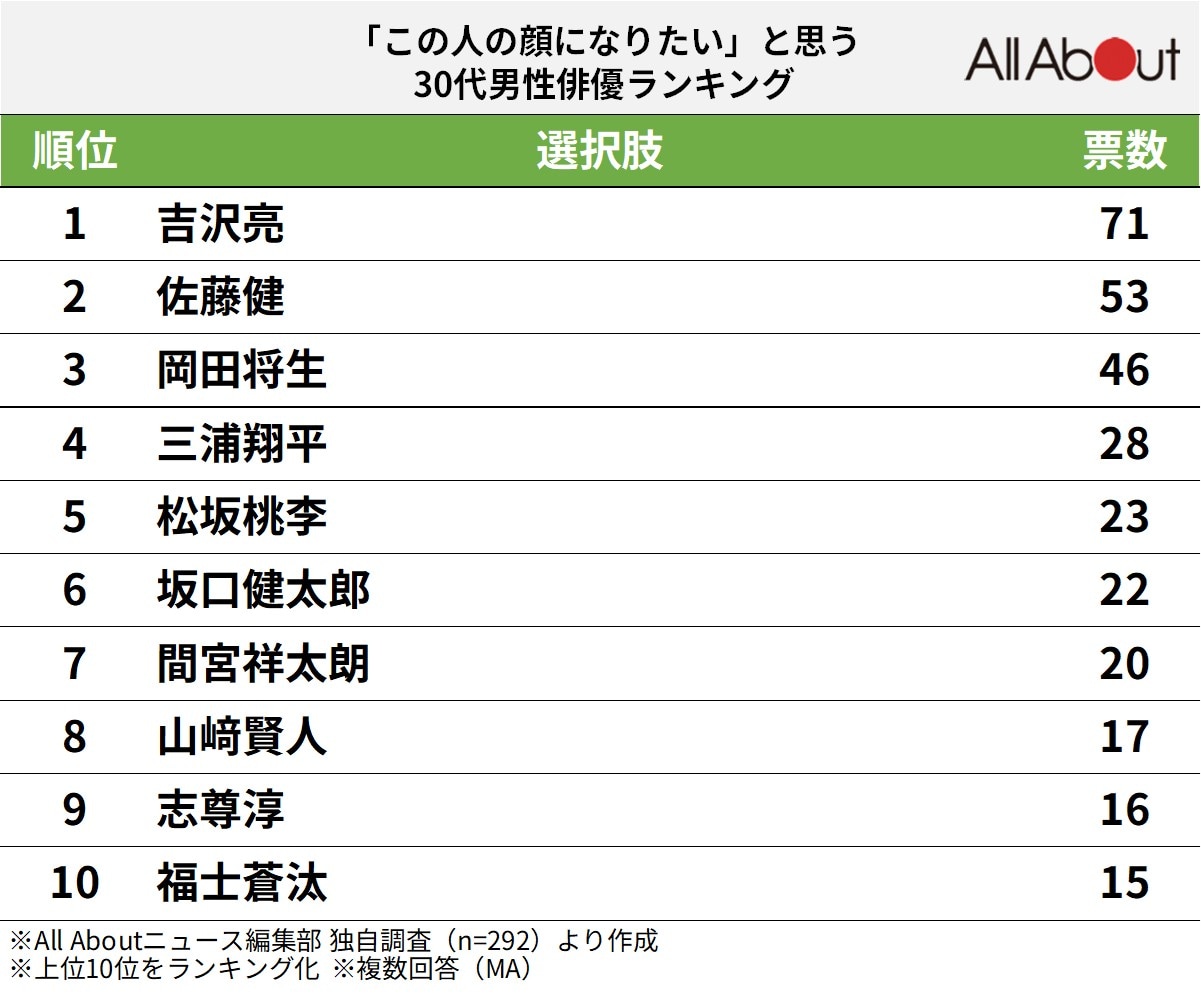 「この人の顔になりたい」と思う
30代男性俳優ランキング

All About

| 順位 | 選択肢 | 票数 |
|---|---|---|
| 1 | 吉沢亮 | 71 |
| 2 | 佐藤健 | 53 |
| 3 | 岡田将生 | 46 |
| 4 | 三浦翔平 | 28 |
| 5 | 松坂桃李 | 23 |
| 6 | 坂口健太郎 | 22 |
| 7 | 間宮祥太朗 | 20 |
| 8 | 山﨑賢人 | 17 |
| 9 | 志尊淳 | 16 |
| 10 | 福士蒼汰 | 15 |

※All Aboutニュース編集部 独自調査（n=292）より作成
※上位10位をランキング化 ※複数回答（MA）